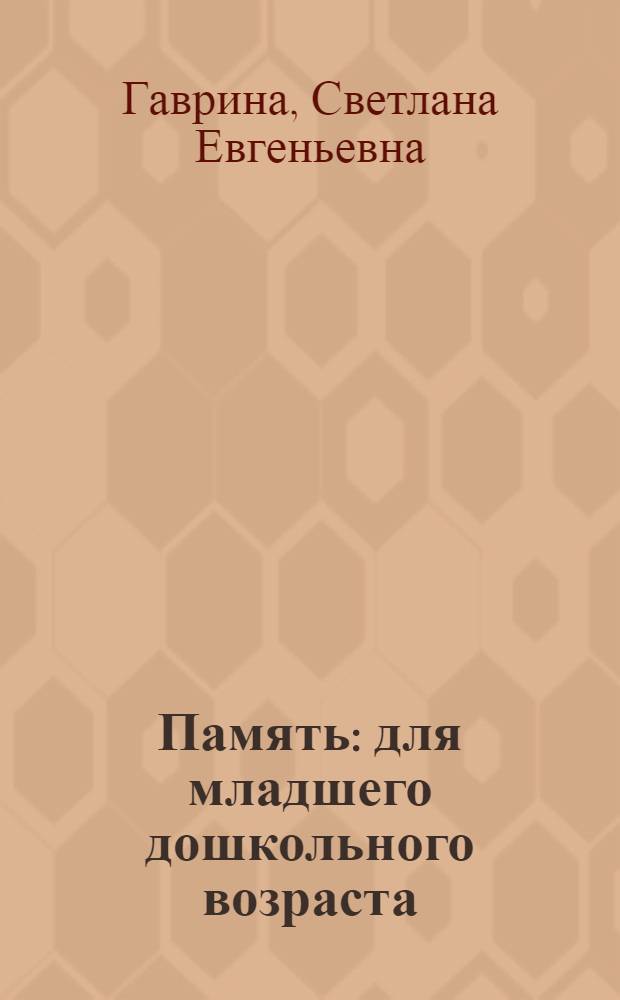 Гаврина, Светлана Евгеньевна

Память: для младшего дошкольного возраста